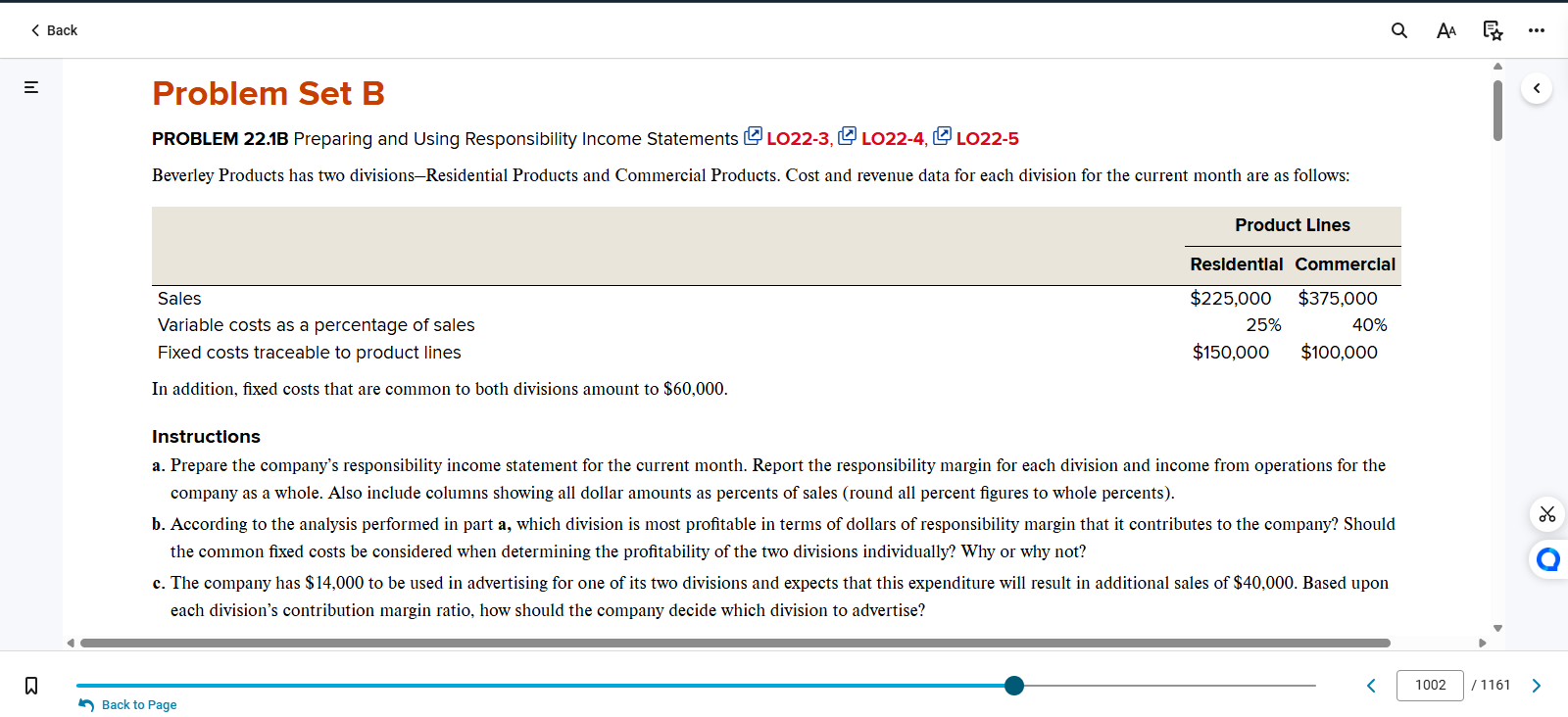 Back

Problem Set B

PROBLEM 22.1B Preparing and Using Responsibility Income Statements LO22-3, LO22-4, LO22-5

Beverley Products has two divisions–Residential Products and Commercial Products. Cost and revenue data for each division for the current month are as follows:

| | Product Lines | |
|---|---|---|
| | Residential | Commercial |
| Sales | $225,000 | $375,000 |
| Variable costs as a percentage of sales | 25% | 40% |
| Fixed costs traceable to product lines | $150,000 | $100,000 |

In addition, fixed costs that are common to both divisions amount to $60,000.

Instructions

a. Prepare the company's responsibility income statement for the current month. Report the responsibility margin for each division and income from operations for the company as a whole. Also include columns showing all dollar amounts as percents of sales (round all percent figures to whole percents).

b. According to the analysis performed in part a, which division is most profitable in terms of dollars of responsibility margin that it contributes to the company? Should the common fixed costs be considered when determining the profitability of the two divisions individually? Why or why not?

c. The company has $14,000 to be used in advertising for one of its two divisions and expects that this expenditure will result in additional sales of $40,000. Based upon each division's contribution margin ratio, how should the company decide which division to advertise?

Back to Page

1002 / 1161